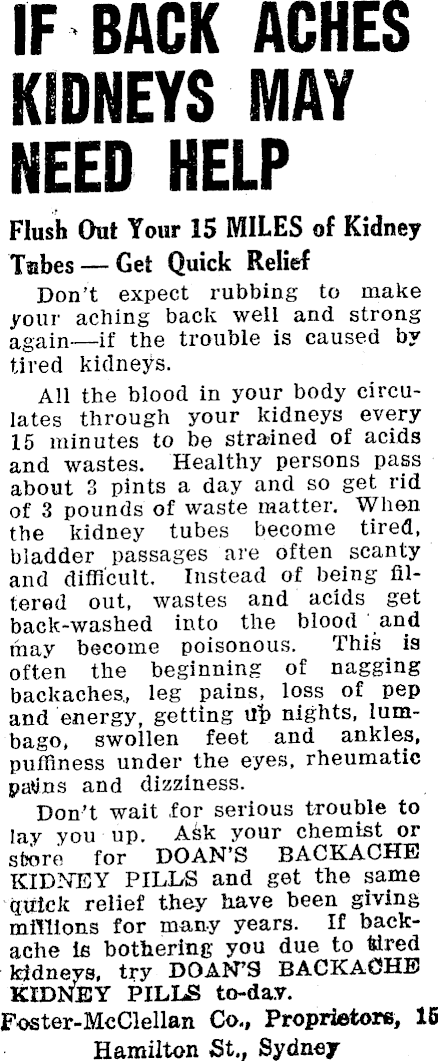 IF BACK ACHES KIDNEYS MAY NEED HELP

Flush Out Your 15 MILES of Kidney Tubes — Get Quick Relief

Don't expect rubbing to make your aching back well and strong again—if the trouble is caused by tired kidneys.

All the blood in your body circulates through your kidneys every 15 minutes to be strained of acids and wastes. Healthy persons pass about 3 pints a day and so get rid of 3 pounds of waste matter. When the kidney tubes become tired, bladder passages are often scanty and difficult. Instead of being filtered out, wastes and acids get back-washed into the blood and may become poisonous. This is often the beginning of nagging backaches, leg pains, loss of pep and energy, getting up nights, lumbago, swollen feet and ankles, puffiness under the eyes, rheumatic pains and dizziness.

Don't wait for serious trouble to lay you up. Ask your chemist or store for DOAN'S BACKACHE KIDNEY PILLS and get the same quick relief they have been giving millions for many years. If backache is bothering you due to tired kidneys, try DOAN'S BACKACHE KIDNEY PILLS to-day.

Foster-McClellan Co., Proprietors, 15 Hamilton St., Sydney